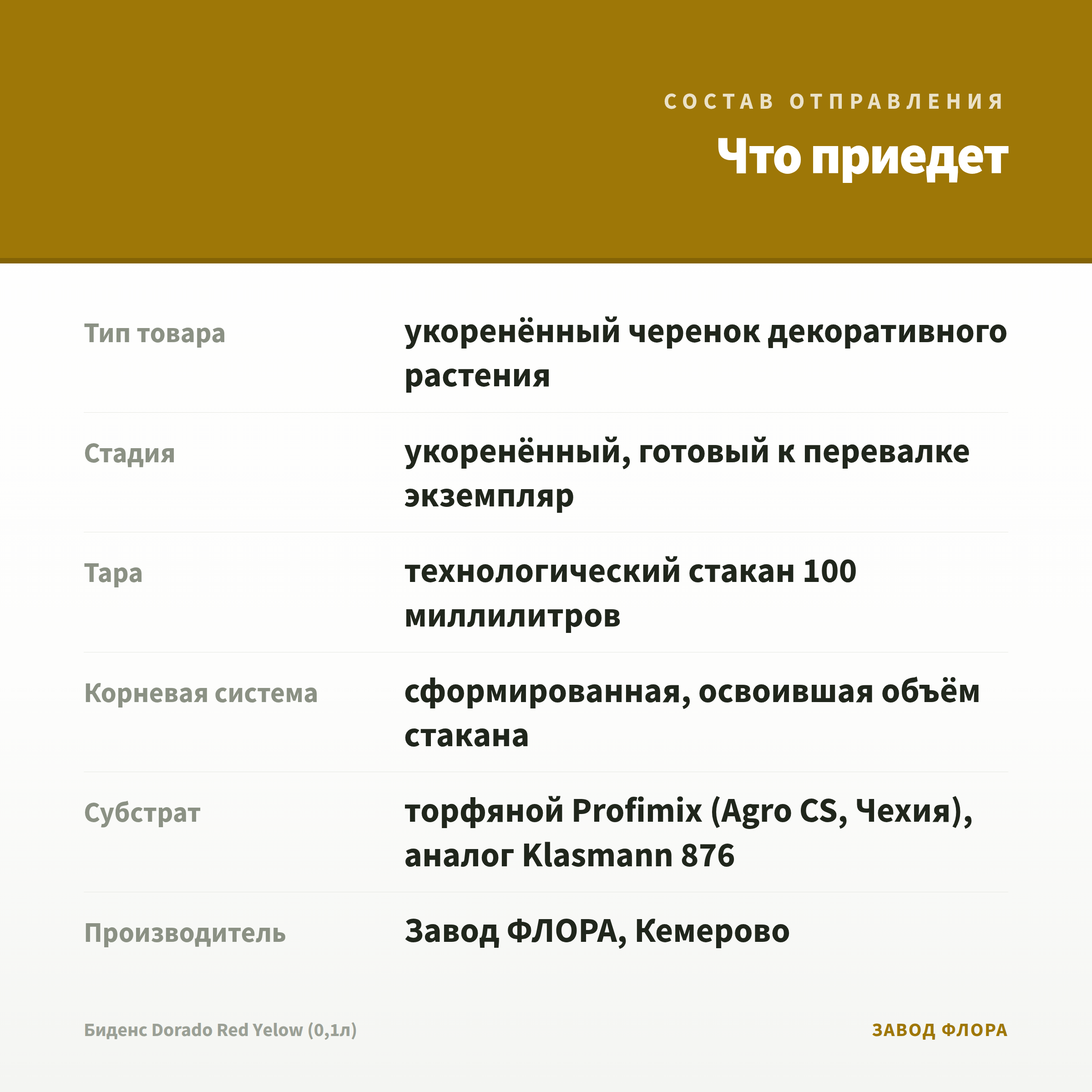 СОСТАВ ОТПРАВЛЕНИЯ

Что приедет

Тип товара
укоренённый черенок декоративного растения

Стадия
укоренённый, готовый к перевалке экземпляр

Тара
технологический стакан 100 миллилитров

Корневая система
сформированная, освоившая объём стакана

Субстрат
торфяной Profimix (Agro CS, Чехия), аналог Klasmann 876

Производитель
Завод ФЛОРА, Кемерово

Биденс Dorado Red Yelow (0,1л)

ЗАВОД ФЛОРА